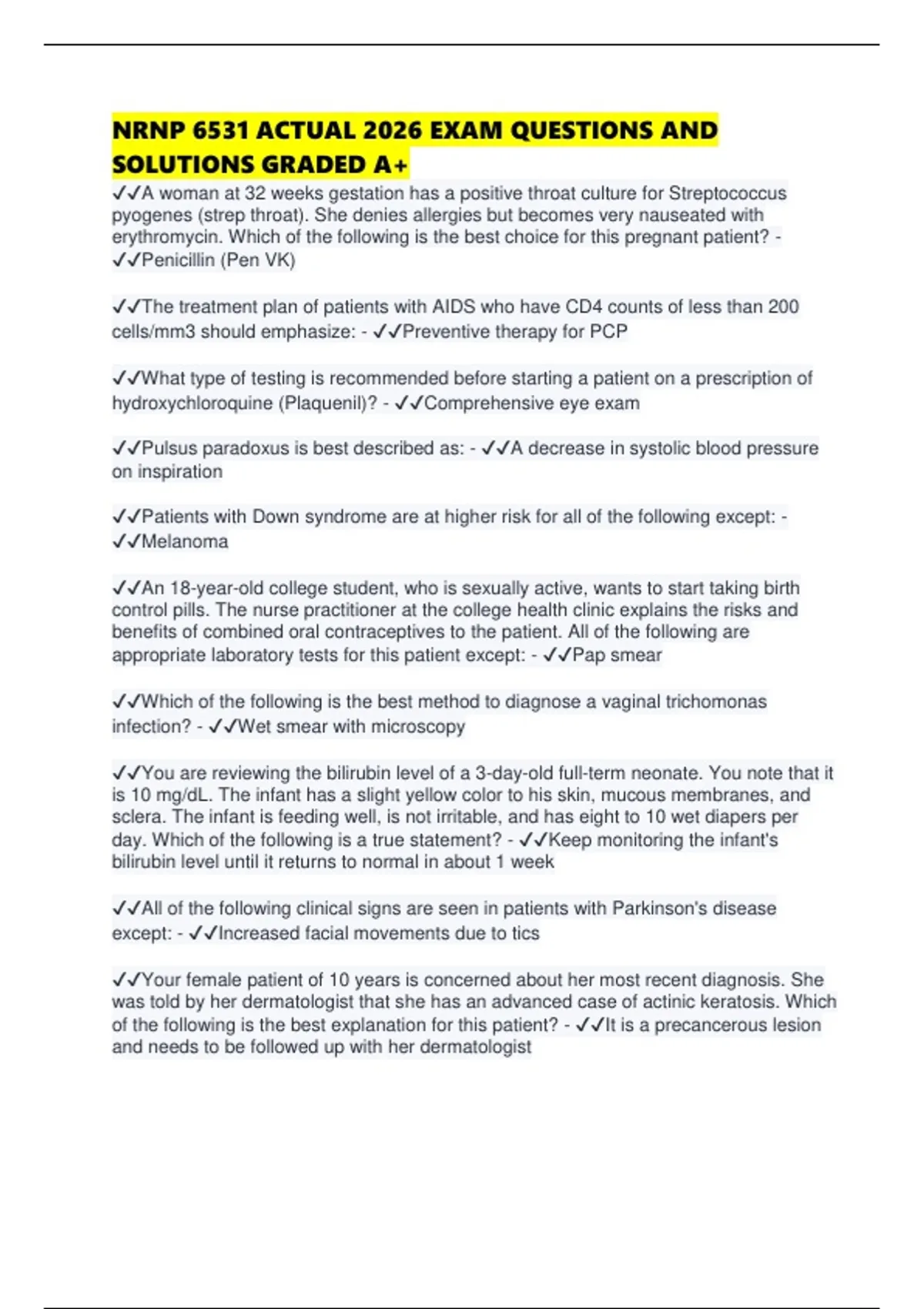 NRNP 6531 ACTUAL 2026 EXAM QUESTIONS AND SOLUTIONS GRADED A+

✓✓A woman at 32 weeks gestation has a positive throat culture for Streptococcus pyogenes (strep throat). She denies allergies but becomes very nauseated with erythromycin. Which of the following is the best choice for this pregnant patient? - ✓✓Penicillin (Pen VK)

✓✓The treatment plan of patients with AIDS who have CD4 counts of less than 200 cells/mm3 should emphasize: - ✓✓Preventive therapy for PCP

✓✓What type of testing is recommended before starting a patient on a prescription of hydroxychloroquine (Plaquenil)? - ✓✓Comprehensive eye exam

✓✓Pulsus paradoxus is best described as: - ✓✓A decrease in systolic blood pressure on inspiration

✓✓Patients with Down syndrome are at higher risk for all of the following except: - ✓✓Melanoma

✓✓An 18-year-old college student, who is sexually active, wants to start taking birth control pills. The nurse practitioner at the college health clinic explains the risks and benefits of combined oral contraceptives to the patient. All of the following are appropriate laboratory tests for this patient except: - ✓✓Pap smear

✓✓Which of the following is the best method to diagnose a vaginal trichomonas infection? - ✓✓Wet smear with microscopy

✓✓You are reviewing the bilirubin level of a 3-day-old full-term neonate. You note that it is 10 mg/dL. The infant has a slight yellow color to his skin, mucous membranes, and sclera. The infant is feeding well, is not irritable, and has eight to 10 wet diapers per day. Which of the following is a true statement? - ✓✓Keep monitoring the infant's bilirubin level until it returns to normal in about 1 week

✓✓All of the following clinical signs are seen in patients with Parkinson's disease except: - ✓✓Increased facial movements due to tics

✓✓Your female patient of 10 years is concerned about her most recent diagnosis. She was told by her dermatologist that she has an advanced case of actinic keratosis. Which of the following is the best explanation for this patient? - ✓✓It is a precancerous lesion and needs to be followed up with her dermatologist